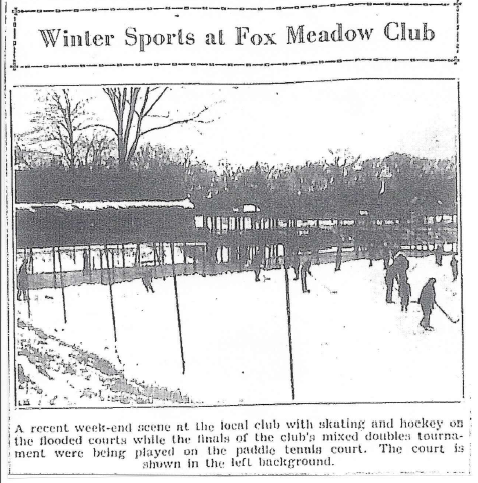 Winter Sports at Fox Meadow Club

A recent week-end scene at the local club with skating and hockey on the flooded courts while the finals of the club's mixed doubles tournament were being played on the paddle tennis court. The court is shown in the left background.